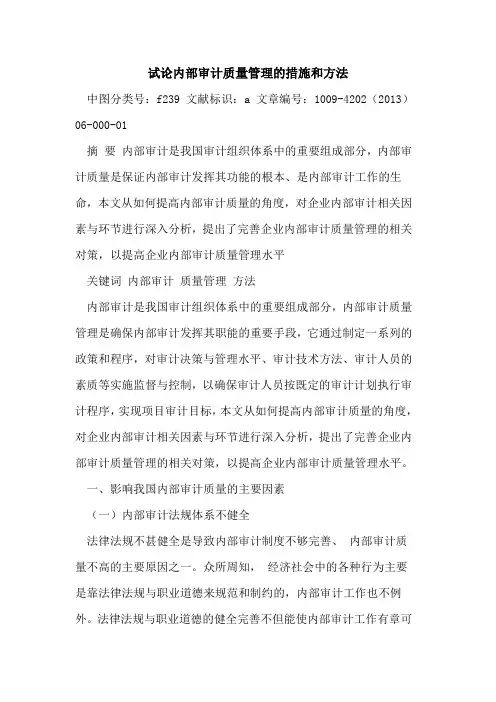 试论内部审计质量管理的措施和方法

中图分类号：f239 文献标识：a 文章编号：1009-4202（2013）06-000-01

摘 要 内部审计是我国审计组织体系中的重要组成部分，内部审计质量是保证内部审计发挥其功能的根本、是内部审计工作的生命，本文从如何提高内部审计质量的角度，对企业内部审计相关因素与环节进行深入分析，提出了完善企业内部审计质量管理的相关对策，以提高企业内部审计质量管理水平

关键词 内部审计 质量管理 方法

内部审计是我国审计组织体系中的重要组成部分，内部审计质量管理是确保内部审计发挥其职能的重要手段，它通过制定一系列的政策和程序，对审计决策与管理水平、审计技术方法、审计人员的素质等实施监督与控制，以确保审计人员按既定的审计计划执行审计程序，实现项目审计目标，本文从如何提高内部审计质量的角度，对企业内部审计相关因素与环节进行深入分析，提出了完善企业内部审计质量管理的相关对策，以提高企业内部审计质量管理水平。

一、影响我国内部审计质量的主要因素

（一）内部审计法规体系不健全

法律法规不甚健全是导致内部审计制度不够完善、 内部审计质量不高的主要原因之一。众所周知， 经济社会中的各种行为主要是靠法律法规与职业道德来规范和制约的，内部审计工作也不例外。法律法规与职业道德的健全完善不但能使内部审计工作有章可